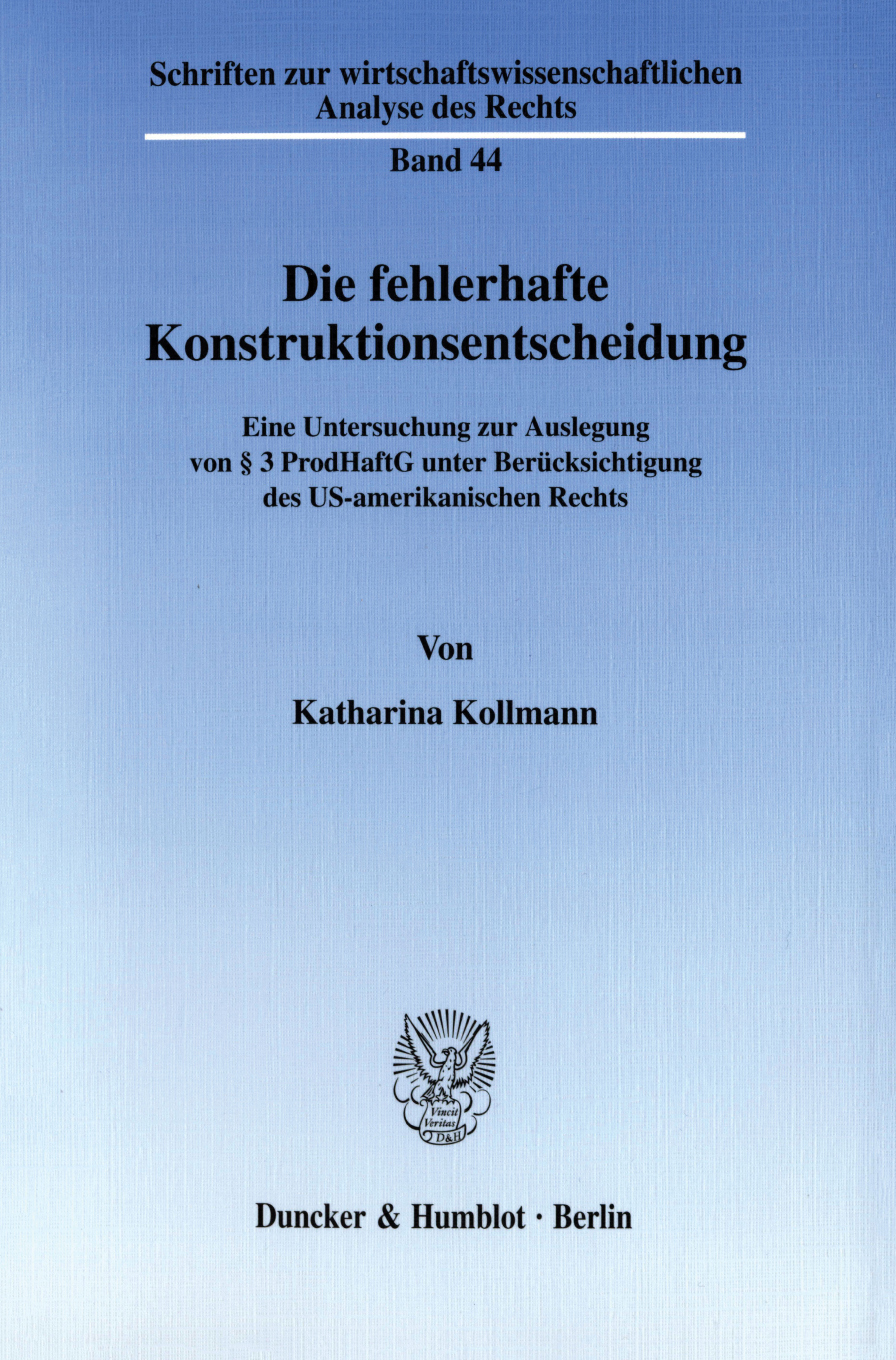 Schriften zur wirtschaftswissenschaftlichen
Analyse des Rechts

Band 44

Die fehlerhafte
Konstruktionsentscheidung

Eine Untersuchung zur Auslegung
von § 3 ProdHaftG unter Berücksichtigung
des US-amerikanischen Rechts

Von

Katharina Kollmann

Vincit
Veritas
D&H

Duncker & Humblot · Berlin